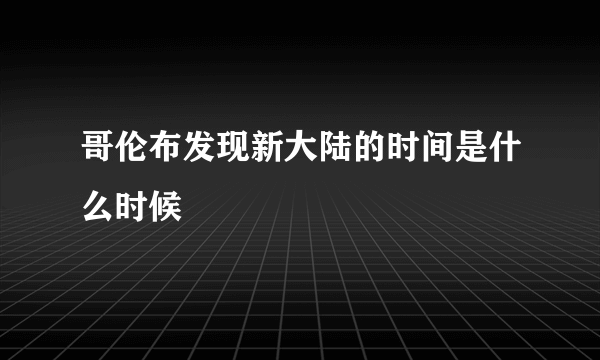 哥伦布发现新大陆的时间是什么时候